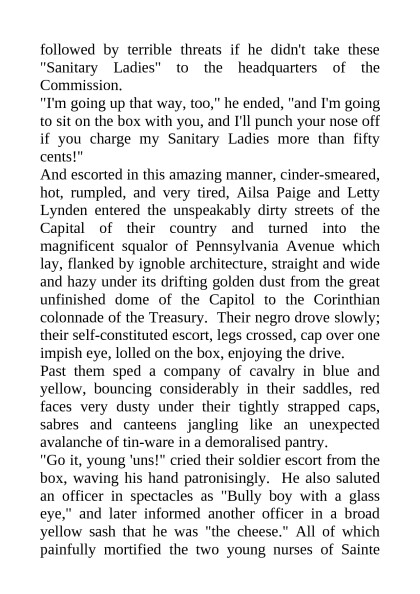 followed by terrible threats if he didn't take these "Sanitary Ladies" to the headquarters of the Commission.
"I'm going up that way, too," he ended, "and I'm going to sit on the box with you, and I'll punch your nose off if you charge my Sanitary Ladies more than fifty cents!"
And escorted in this amazing manner, cinder-smeared, hot, rumpled, and very tired, Ailsa Paige and Letty Lynden entered the unspeakably dirty streets of the Capital of their country and turned into the magnificent squalor of Pennsylvania Avenue which lay, flanked by ignoble architecture, straight and wide and hazy under its drifting golden dust from the great unfinished dome of the Capitol to the Corinthian colonnade of the Treasury. Their negro drove slowly; their self-constituted escort, legs crossed, cap over one impish eye, lolled on the box, enjoying the drive.
Past them sped a company of cavalry in blue and yellow, bouncing considerably in their saddles, red faces very dusty under their tightly strapped caps, sabres and canteens jangling like an unexpected avalanche of tin-ware in a demoralised pantry.
"Go it, young 'uns!" cried their soldier escort from the box, waving his hand patronisingly. He also saluted an officer in spectacles as "Bully boy with a glass eye," and later informed another officer in a broad yellow sash that he was "the cheese." All of which painfully mortified the two young nurses of Sainte